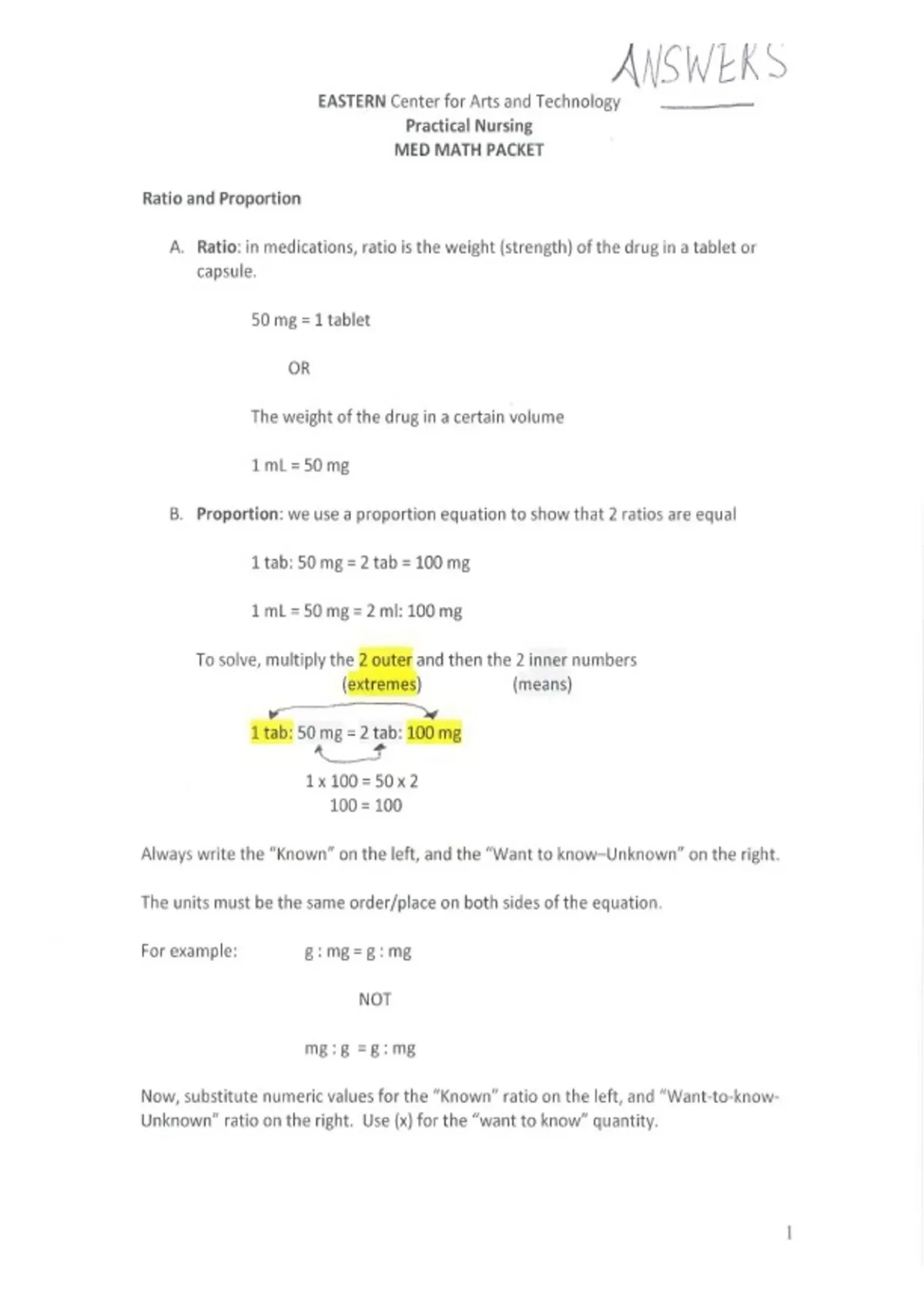 ANSWERS

EASTERN Center for Arts and Technology
Practical Nursing
MED MATH PACKET

Ratio and Proportion

A. Ratio: in medications, ratio is the weight (strength) of the drug in a tablet or capsule.

50 mg = 1 tablet

OR

The weight of the drug in a certain volume

1 mL = 50 mg

B. Proportion: we use a proportion equation to show that 2 ratios are equal

1 tab: 50 mg = 2 tab = 100 mg

1 mL = 50 mg = 2 ml: 100 mg

To solve, multiply the 2 outer and then the 2 inner numbers
(extremes) (means)

1 tab: 50 mg = 2 tab: 100 mg

1 x 100 = 50 x 2
100 = 100

Always write the "Known" on the left, and the "Want to know–Unknown" on the right.

The units must be the same order/place on both sides of the equation.

For example: g : mg = g : mg

NOT

mg : g = g : mg

Now, substitute numeric values for the "Known" ratio on the left, and "Want-to-know-Unknown" ratio on the right. Use (x) for the "want to know" quantity.

1